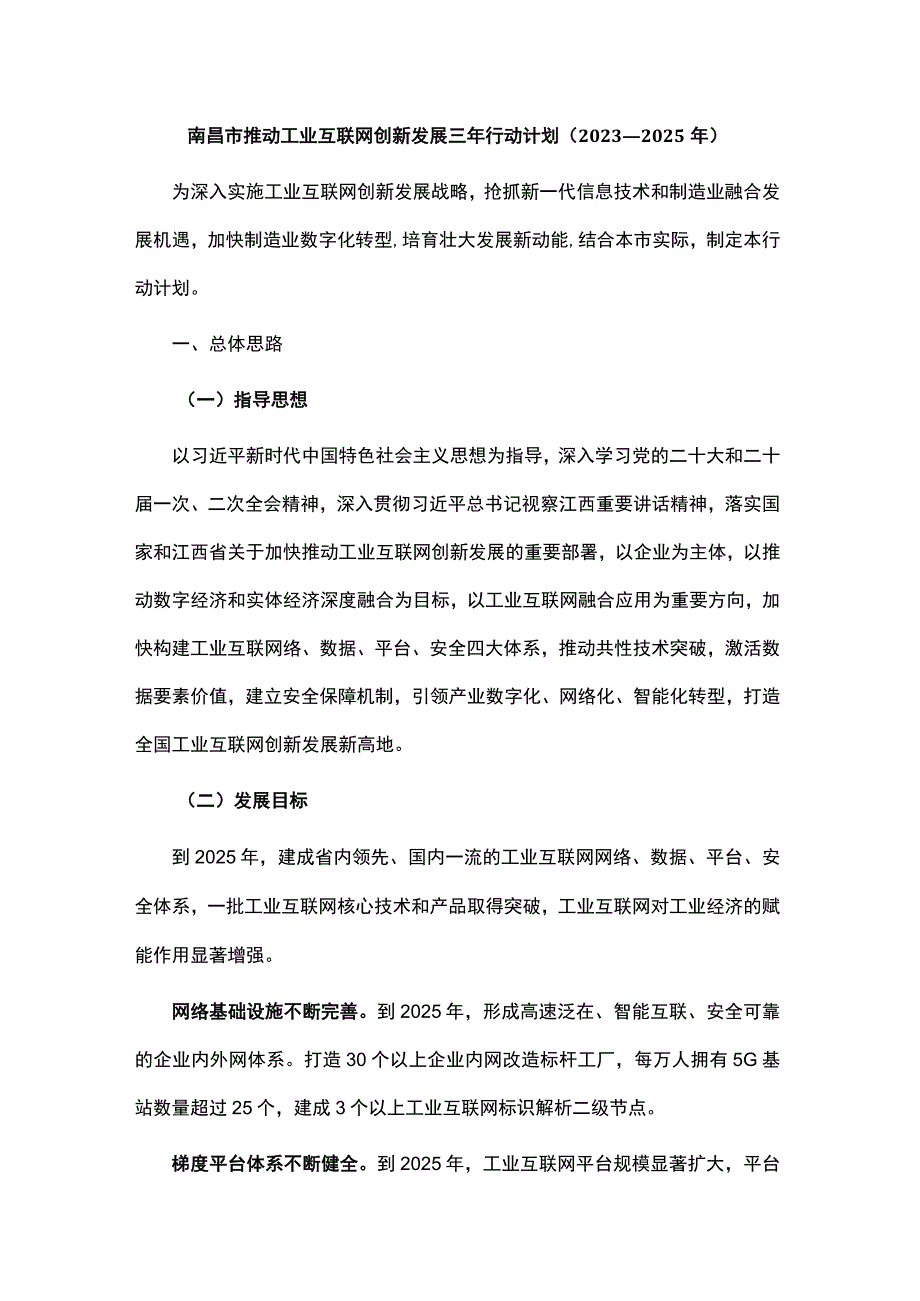 南昌市推动工业互联网创新发展三年行动计划（2023—2025年）

为深入实施工业互联网创新发展战略，抢抓新一代信息技术和制造业融合发展机遇，加快制造业数字化转型，培育壮大发展新动能，结合本市实际，制定本行动计划。

一、总体思路

（一）指导思想

以习近平新时代中国特色社会主义思想为指导，深入学习党的二十大和二十届一次、二次全会精神，深入贯彻习近平总书记视察江西重要讲话精神，落实国家和江西省关于加快推动工业互联网创新发展的重要部署，以企业为主体，以推动数字经济和实体经济深度融合为目标，以工业互联网融合应用为重要方向，加快构建工业互联网络、数据、平台、安全四大体系，推动共性技术突破，激活数据要素价值，建立安全保障机制，引领产业数字化、网络化、智能化转型，打造全国工业互联网创新发展新高地。

（二）发展目标

到2025年，建成省内领先、国内一流的工业互联网网络、数据、平台、安全体系，一批工业互联网核心技术和产品取得突破，工业互联网对工业经济的赋能作用显著增强。

网络基础设施不断完善。到2025年，形成高速泛在、智能互联、安全可靠的企业内外网体系。打造30个以上企业内网改造标杆工厂，每万人拥有5G基站数量超过25个，建成3个以上工业互联网标识解析二级节点。

梯度平台体系不断健全。到2025年，工业互联网平台规模显著扩大，平台